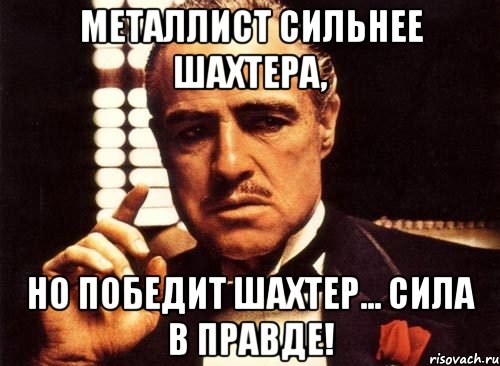 МЕТАЛЛИСТ СИЛЬНЕЕ ШАХТЕРА,

НО ПОБЕДИТ ШАХТЕР... СИЛА В ПРАВДЕ!

risovach.ru